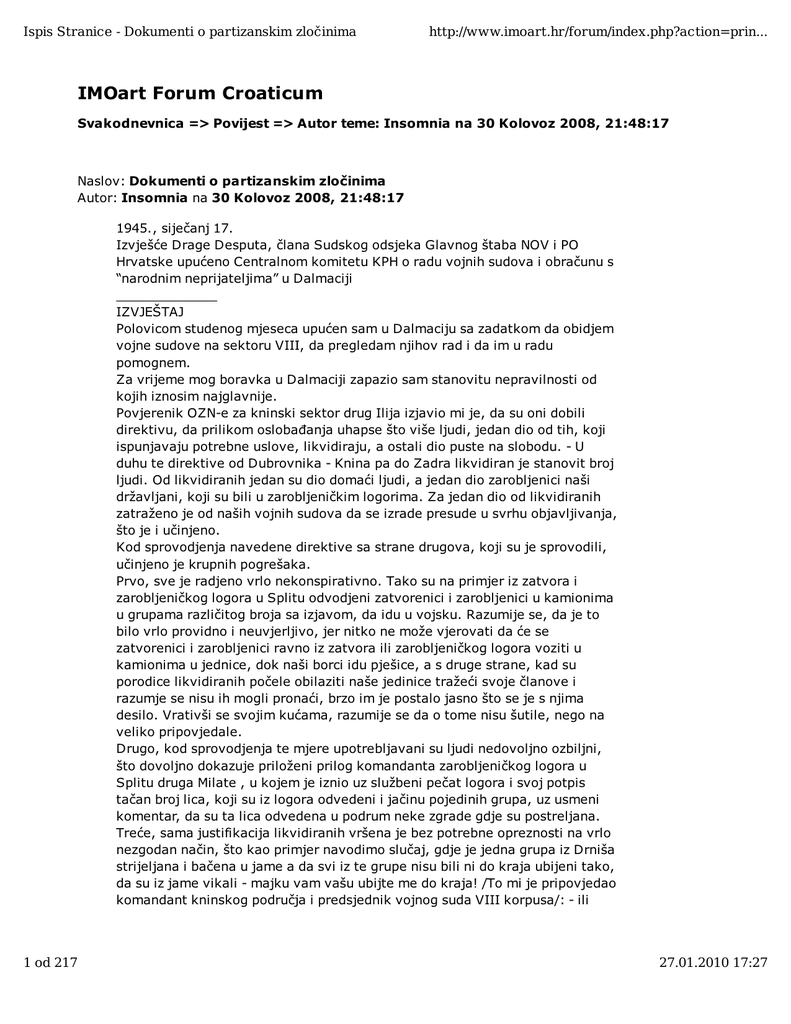 Ispis Stranice - Dokumenti o partizanskim zločinima http://www.imoart.hr/forum/index.php?action=prin...

IMOart Forum Croaticum

Svakodnevnica => Povijest => Autor teme: Insomnia na 30 Kolovoz 2008, 21:48:17

Naslov: Dokumenti o partizanskim zločinima
Autor: Insomnia na 30 Kolovoz 2008, 21:48:17

1945., siječanj 17.
Izvješće Drage Desputa, člana Sudskog odsjeka Glavnog štaba NOV i PO Hrvatske upućeno Centralnom komitetu KPH o radu vojnih sudova i obračunu s "narodnim neprijateljima" u Dalmaciji

_____________
IZVJEŠTAJ
Polovicom studenog mjeseca upućen sam u Dalmaciju sa zadatkom da obidjem vojne sudove na sektoru VIII, da pregledam njihov rad i da im u radu pomognem.
Za vrijeme mog boravka u Dalmaciji zapazio sam stanovitu nepravilnosti od kojih iznosim najglavnije.
Povjerenik OZN-e za kninski sektor drug Ilija izjavio mi je, da su oni dobili direktivu, da prilikom oslobađanja uhapse što više ljudi, jedan dio od tih, koji ispunjavaju potrebne uslove, likvidiraju, a ostali dio puste na slobodu. - U duhu te direktive od Dubrovnika - Knina pa do Zadra likvidiran je stanovit broj ljudi. Od likvidiranih jedan su dio domaći ljudi, a jedan dio zarobljenici naši državljani, koji su bili u zarobljeničkim logorima. Za jedan dio od likvidiranih zatraženo je od naših vojnih sudova da se izrade presude u svrhu objavljivanja, što je i učinjeno.
Kod sprovodjenja navedene direktive sa strane drugova, koji su je sprovodili, učinjeno je krupnih pogrešaka.
Prvo, sve je radjeno vrlo nekonspirativno. Tako su na primjer iz zatvora i zarobljeničkog logora u Splitu odvodjeni zatvorenici i zarobljenici u kamionima u grupama različitog broja sa izjavom, da idu u vojsku. Razumije se, da je to bilo vrlo providno i neuvjerljivo, jer nitko ne može vjerovati da će se zatvorenici i zarobljenici ravno iz zatvora ili zarobljeničkog logora voziti u kamionima u jednice, dok naši borci idu pješice, a s druge strane, kad su porodice likvidiranih počele obilaziti naše jedinice tražeći svoje članove i razumje se nisu ih mogli pronaći, brzo im je postalo jasno što se je s njima desilo. Vrativši se svojim kućama, razumije se da o tome nisu šutile, nego na veliko pripovjedale.
Drugo, kod sprovodjenja te mjere upotrebljavani su ljudi nedovoljno ozbiljni, što dovoljno dokazuje priloženi prilog komandanta zarobljeničkog logora u Splitu druga Milate , u kojem je iznio uz službeni pečat logora i svoj potpis tačan broj lica, koji su iz logora odvedeni i jačinu pojedinih grupa, uz usmeni komentar, da su ta lica odvedena u podrum neke zgrade gdje su postreljana.
Treće, sama justifikacija likvidiranih vršena je bez potrebne opreznosti na vrlo nezgodan način, što kao primjer navodimo slučaj, gdje je jedna grupa iz Drniša strijeljana i bačena u jame a da svi iz te grupe nisu bili ni do kraja ubijeni tako, da su iz jame vikali - majku vam vašu ubijte me do kraja! /To mi je pripovjedao komandant kninskog područja i predsjednik vojnog suda VIII korpusa/: - ili

1 od 217 27.01.2010 17:27